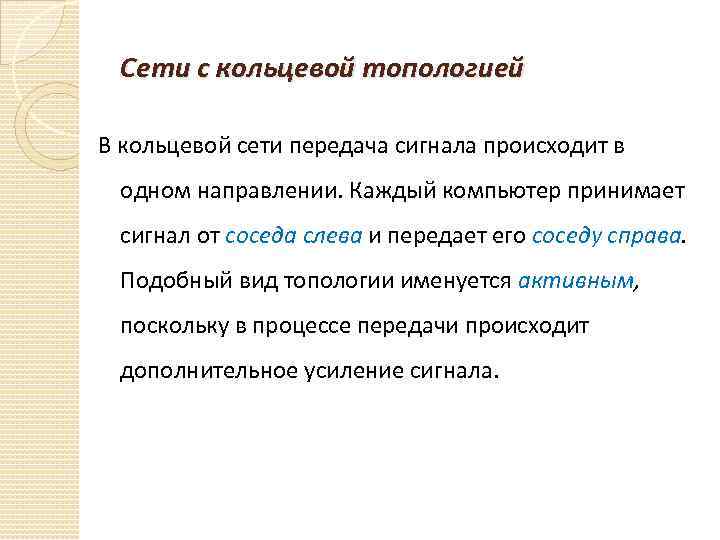 Сети с кольцевой топологией

В кольцевой сети передача сигнала происходит в одном направлении. Каждый компьютер принимает сигнал от соседа слева и передает его соседу справа. Подобный вид топологии именуется активным, поскольку в процессе передачи происходит дополнительное усиление сигнала.